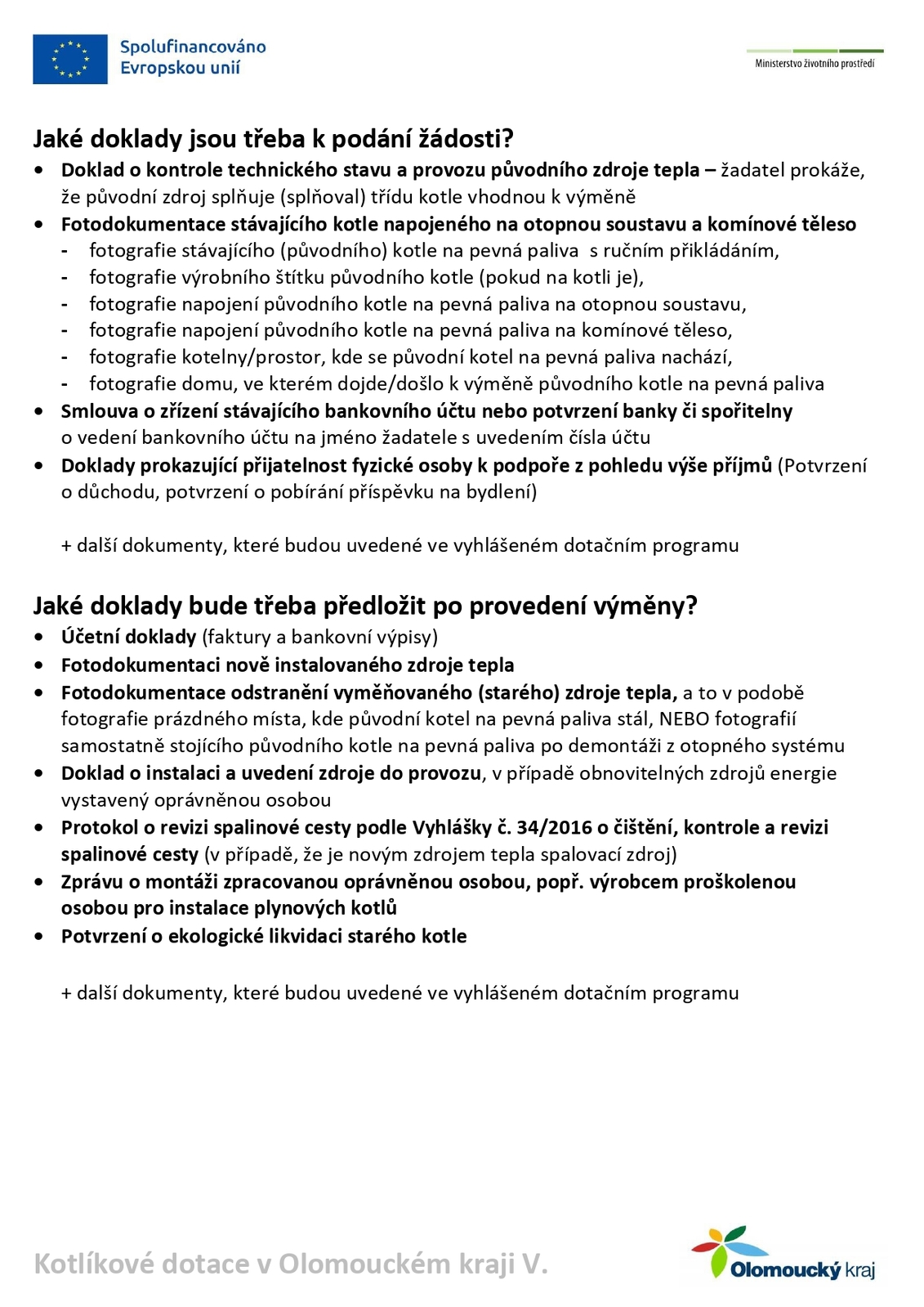 Spolufinancováno Evropskou unií

Ministerstvo životního prostředí

Jaké doklady jsou třeba k podání žádosti?

• Doklad o kontrole technického stavu a provozu původního zdroje tepla – žadatel prokáže, že původní zdroj splňuje (splňoval) třídu kotle vhodnou k výměně
• Fotodokumentace stávajícího kotle napojeného na otopnou soustavu a komínové těleso
  - fotografie stávajícího (původního) kotle na pevná paliva s ručním přikládáním,
  - fotografie výrobního štítku původního kotle (pokud na kotli je),
  - fotografie napojení původního kotle na pevná paliva na otopnou soustavu,
  - fotografie napojení původního kotle na pevná paliva na komínové těleso,
  - fotografie kotelny/prostor, kde se původní kotel na pevná paliva nachází,
  - fotografie domu, ve kterém dojde/došlo k výměně původního kotle na pevná paliva
• Smlouva o zřízení stávajícího bankovního účtu nebo potvrzení banky či spořitelny o vedení bankovního účtu na jméno žadatele s uvedením čísla účtu
• Doklady prokazující přijatelnost fyzické osoby k podpoře z pohledu výše příjmů (Potvrzení o důchodu, potvrzení o pobírání příspěvku na bydlení)

+ další dokumenty, které budou uvedené ve vyhlášeném dotačním programu

Jaké doklady bude třeba předložit po provedení výměny?

• Účetní doklady (faktury a bankovní výpisy)
• Fotodokumentaci nově instalovaného zdroje tepla
• Fotodokumentace odstranění vyměňovaného (starého) zdroje tepla, a to v podobě fotografie prázdného místa, kde původní kotel na pevná paliva stál, NEBO fotografií samostatně stojícího původního kotle na pevná paliva po demontáži z otopného systému
• Doklad o instalaci a uvedení zdroje do provozu, v případě obnovitelných zdrojů energie vystavený oprávněnou osobou
• Protokol o revizi spalinové cesty podle Vyhlášky č. 34/2016 o čištění, kontrole a revizi spalinové cesty (v případě, že je novým zdrojem tepla spalovací zdroj)
• Zprávu o montáži zpracovanou oprávněnou osobou, popř. výrobcem proškolenou osobou pro instalace plynových kotlů
• Potvrzení o ekologické likvidaci starého kotle

+ další dokumenty, které budou uvedené ve vyhlášeném dotačním programu

Kotlíkové dotace v Olomouckém kraji V.

Olomoucký kraj